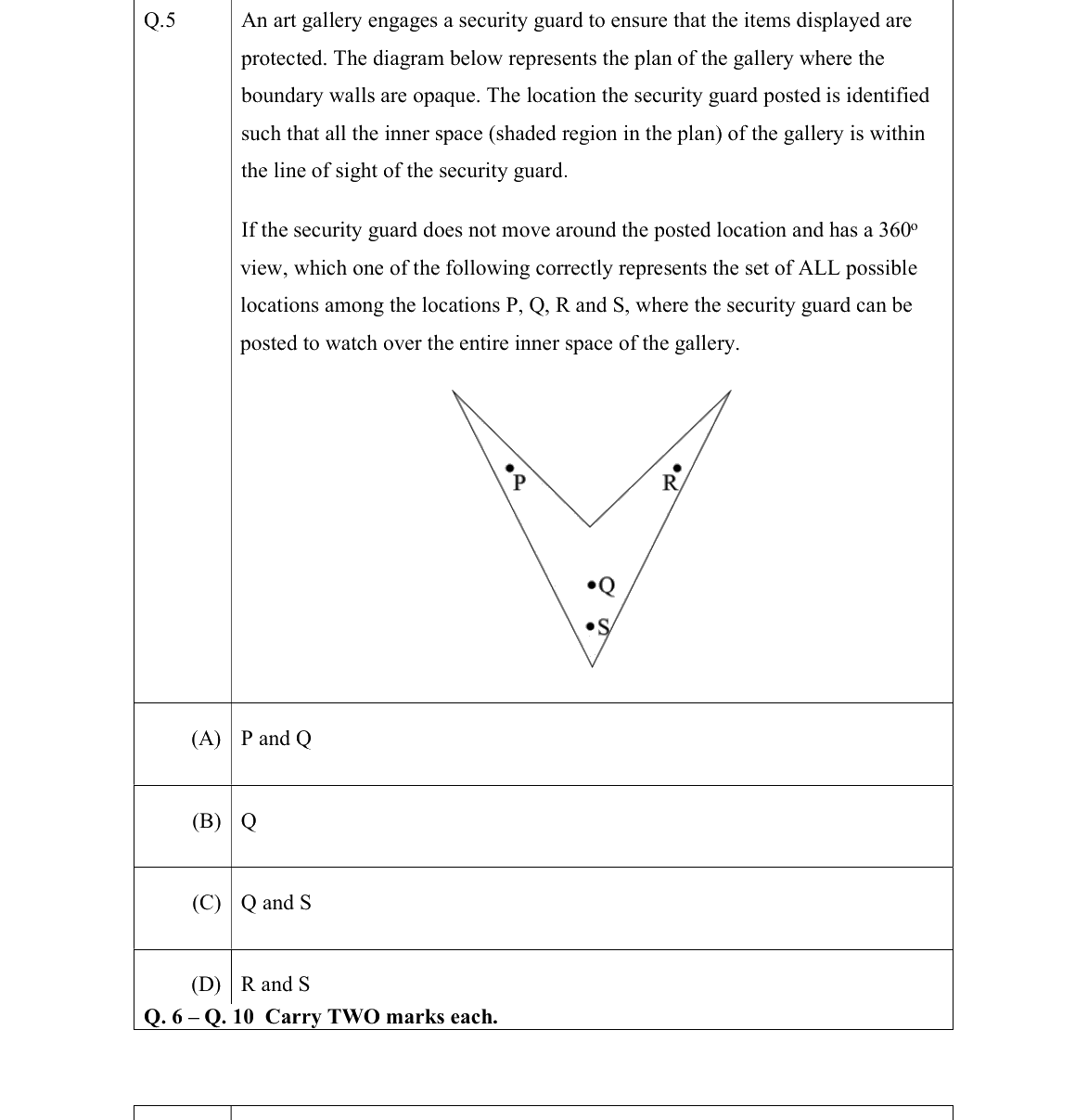 Q.5

An art gallery engages a security guard to ensure that the items displayed are protected. The diagram below represents the plan of the gallery where the boundary walls are opaque. The location the security guard posted is identified such that all the inner space (shaded region in the plan) of the gallery is within the line of sight of the security guard.

If the security guard does not move around the posted location and has a 360° view, which one of the following correctly represents the set of ALL possible locations among the locations P, Q, R and S, where the security guard can be posted to watch over the entire inner space of the gallery.

P

R

Q

S

(A) P and Q

(B) Q

(C) Q and S

(D) R and S

Q. 6 – Q. 10 Carry TWO marks each.